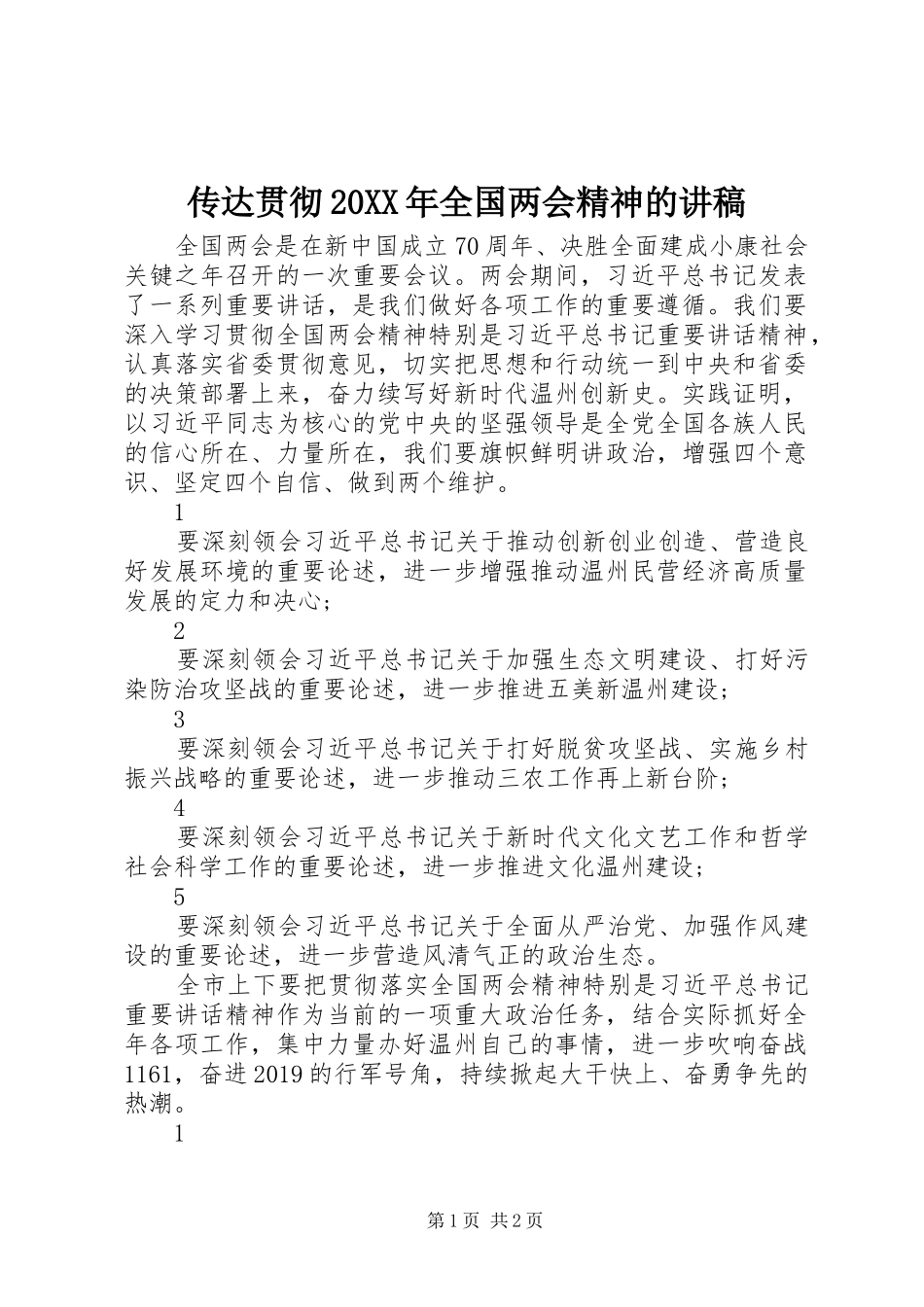 传达贯彻20XX年全国两会精神的讲稿

全国两会是在新中国成立70周年、决胜全面建成小康社会关键之年召开的一次重要会议。两会期间，习近平总书记发表了一系列重要讲话，是我们做好各项工作的重要遵循。我们要深入学习贯彻全国两会精神特别是习近平总书记重要讲话精神，认真落实省委贯彻意见，切实把思想和行动统一到中央和省委的决策部署上来，奋力续写好新时代温州创新史。实践证明，以习近平同志为核心的党中央的坚强领导是全党全国各族人民的信心所在、力量所在，我们要旗帜鲜明讲政治，增强四个意识、坚定四个自信、做到两个维护。

1

要深刻领会习近平总书记关于推动创新创业创造、营造良好发展环境的重要论述，进一步增强推动温州民营经济高质量发展的定力和决心；

2

要深刻领会习近平总书记关于加强生态文明建设、打好污染防治攻坚战的重要论述，进一步推进五美新温州建设；

3

要深刻领会习近平总书记关于打好脱贫攻坚战、实施乡村振兴战略的重要论述，进一步推动三农工作再上新台阶；

4

要深刻领会习近平总书记关于新时代文化文艺工作和哲学社会科学工作的重要论述，进一步推进文化温州建设；

5

要深刻领会习近平总书记关于全面从严治党、加强作风建设的重要论述，进一步营造风清气正的政治生态。

全市上下要把贯彻落实全国两会精神特别是习近平总书记重要讲话精神作为当前的一项重大政治任务，结合实际抓好全年各项工作，集中力量办好温州自己的事情，进一步吹响奋战1161，奋进2019的行军号角，持续掀起大干快上、奋勇争先的热潮。

1

第1页 共2页